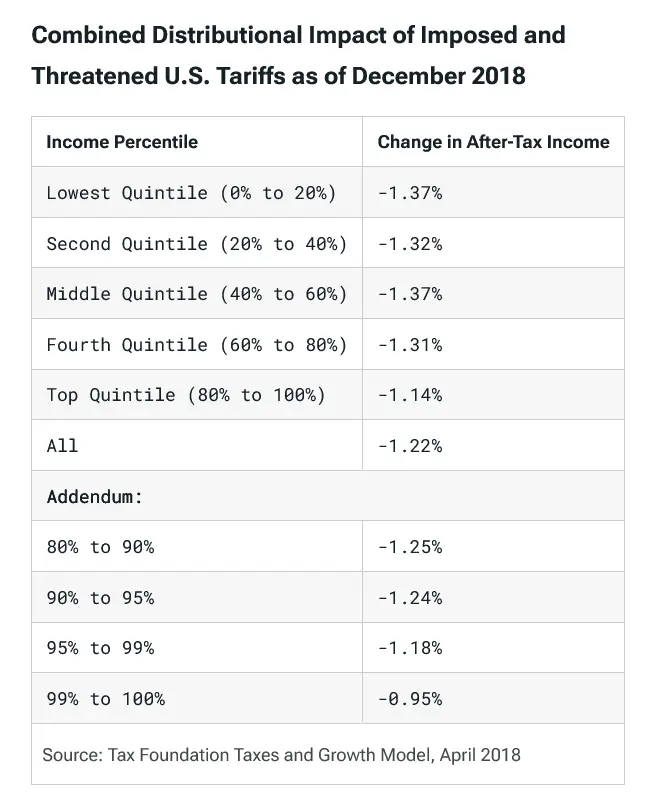 Combined Distributional Impact of Imposed and Threatened U.S. Tariffs as of December 2018

| Income Percentile | Change in After-Tax Income |
|---|---|
| Lowest Quintile (0% to 20%) | -1.37% |
| Second Quintile (20% to 40%) | -1.32% |
| Middle Quintile (40% to 60%) | -1.37% |
| Fourth Quintile (60% to 80%) | -1.31% |
| Top Quintile (80% to 100%) | -1.14% |
| All | -1.22% |
| Addendum: | |
| 80% to 90% | -1.25% |
| 90% to 95% | -1.24% |
| 95% to 99% | -1.18% |
| 99% to 100% | -0.95% |

Source: Tax Foundation Taxes and Growth Model, April 2018